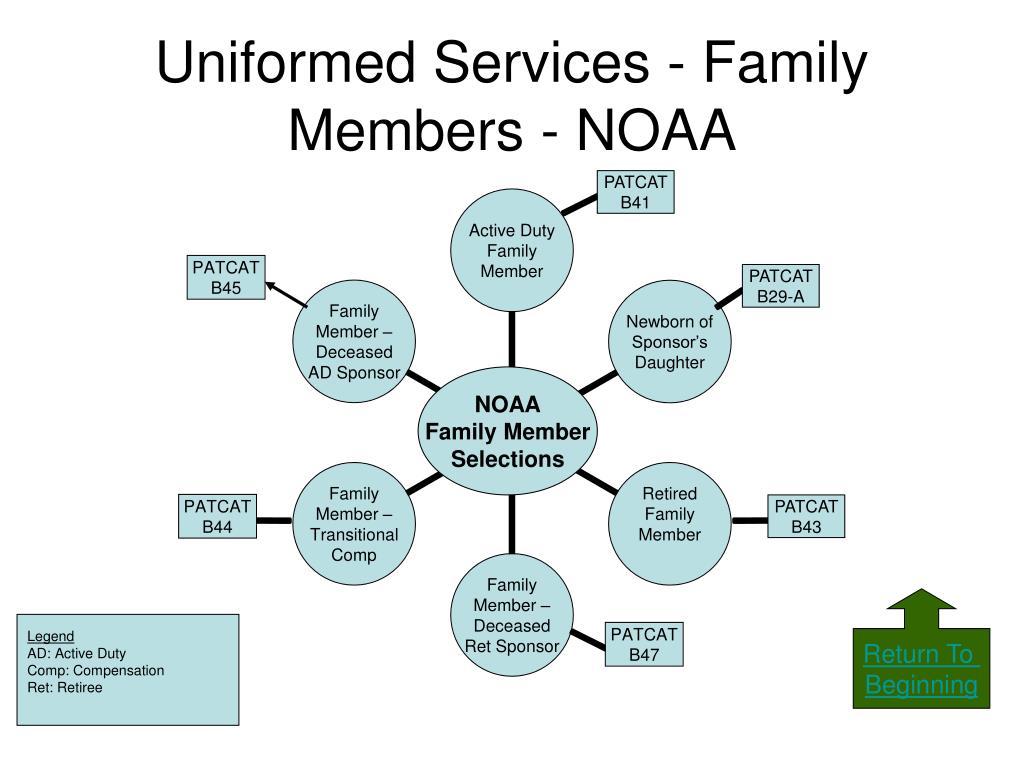 Uniformed Services - Family Members - NOAA

PATCAT B41

Active Duty Family Member

PATCAT B45

Family Member – Deceased AD Sponsor

PATCAT B29-A

Newborn of Sponsor's Daughter

NOAA Family Member Selections

PATCAT B44

Family Member – Transitional Comp

Retired Family Member

PATCAT B43

Family Member – Deceased Ret Sponsor

PATCAT B47

Legend
AD: Active Duty
Comp: Compensation
Ret: Retiree

Return To Beginning